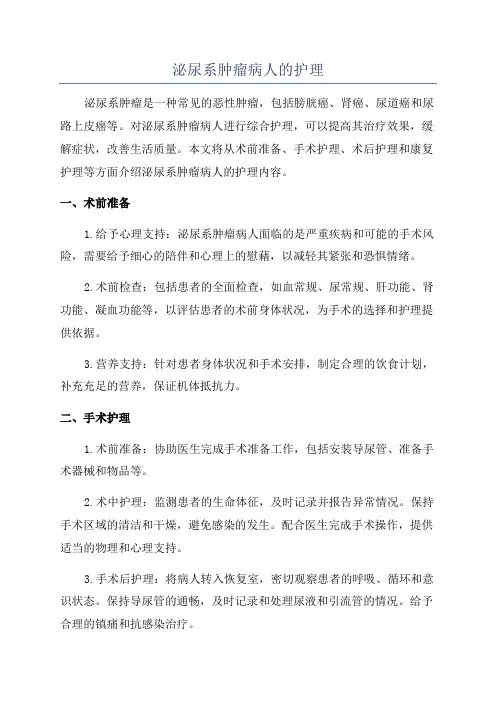 泌尿系肿瘤病人的护理

泌尿系肿瘤是一种常见的恶性肿瘤，包括膀胱癌、肾癌、尿道癌和尿路上皮癌等。对泌尿系肿瘤病人进行综合护理，可以提高其治疗效果，缓解症状，改善生活质量。本文将从术前准备、手术护理、术后护理和康复护理等方面介绍泌尿系肿瘤病人的护理内容。

一、术前准备

1.给予心理支持：泌尿系肿瘤病人面临的是严重疾病和可能的手术风险，需要给予细心的陪伴和心理上的慰藉，以减轻其紧张和恐惧情绪。

2.术前检查：包括患者的全面检查，如血常规、尿常规、肝功能、肾功能、凝血功能等，以评估患者的术前身体状况，为手术的选择和护理提供依据。

3.营养支持：针对患者身体状况和手术安排，制定合理的饮食计划，补充充足的营养，保证机体抵抗力。

二、手术护理

1.术前准备：协助医生完成手术准备工作，包括安装导尿管、准备手术器械和物品等。

2.术中护理：监测患者的生命体征，及时记录并报告异常情况。保持手术区域的清洁和干燥，避免感染的发生。配合医生完成手术操作，提供适当的物理和心理支持。

3.手术后护理：将病人转入恢复室，密切观察患者的呼吸、循环和意识状态。保持导尿管的通畅，及时记录和处理尿液和引流管的情况。给予合理的镇痛和抗感染治疗。